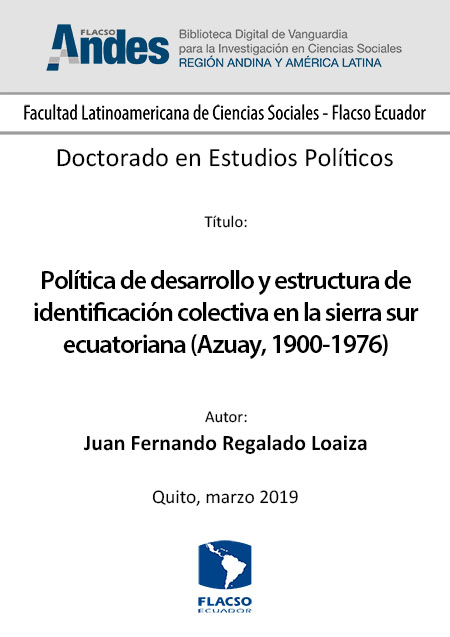 FLACSO Andes

Biblioteca Digital de Vanguardia para la Investigación en Ciencias Sociales
REGIÓN ANDINA Y AMÉRICA LATINA

Facultad Latinoamericana de Ciencias Sociales - Flacso Ecuador

Doctorado en Estudios Políticos

Título:

Política de desarrollo y estructura de identificación colectiva en la sierra sur ecuatoriana (Azuay, 1900-1976)

Autor:
Juan Fernando Regalado Loaiza

Quito, marzo 2019

FLACSO
ECUADOR